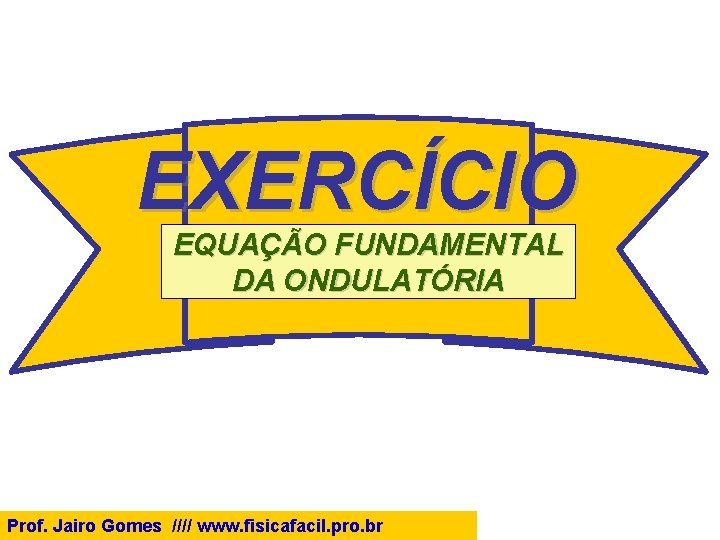 EXERCÍCIO

EQUAÇÃO FUNDAMENTAL DA ONDULATÓRIA

Prof. Jairo Gomes //// www.fisicafacil.pro.br